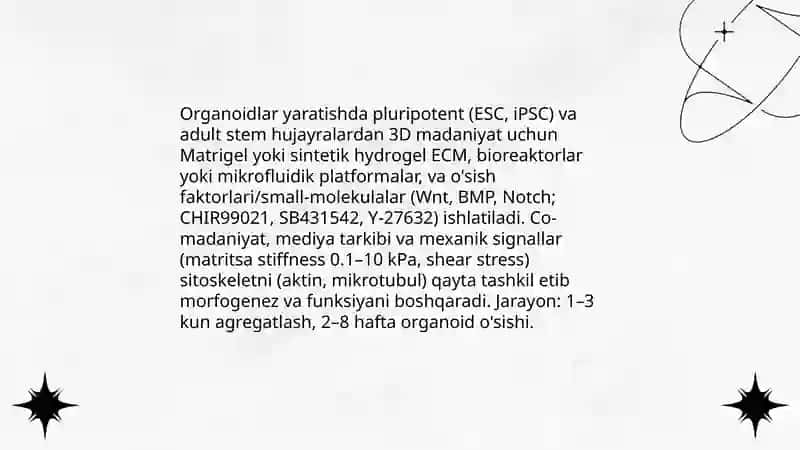 Organoidlar yaratishda pluripotent (ESC, iPSC) va adult stem hujayralardan 3D madaniyat uchun Matrigel yoki sintetik hydrogel ECM, bioreaktorlar yoki mikrofluidik platformalar, va o'sish faktorlari/small-molekulalar (Wnt, BMP, Notch; CHIR99021, SB431542, Y-27632) ishlatiladi. Co-madaniyat, mediya tarkibi va mexanik signallar (matritsa stiffness 0.1–10 kPa, shear stress) sitoskeletni (aktin, mikrotubul) qayta tashkil etib morfogenez va funksiyani boshqaradi. Jarayon: 1–3 kun agregatlash, 2–8 hafta organoid o'sishi.